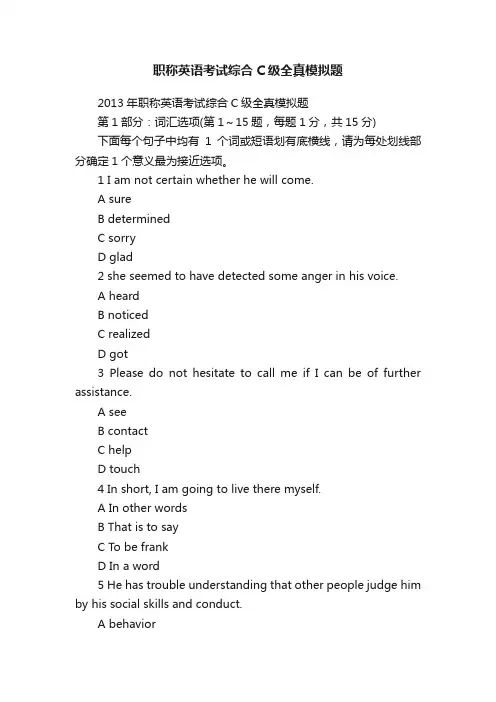 职称英语考试综合 C 级全真模拟题

2013 年职称英语考试综合 C 级全真模拟题

第 1 部分：词汇选项(第 1～15 题，每题 1 分，共 15 分)

下面每个句子中均有 1 个词或短语划有底横线，请为每处划线部分确定 1 个意义最为接近选项。

1 I am not certain whether he will come.

A sure

B determined

C sorry

D glad

2 she seemed to have detected some anger in his voice.

A heard

B noticed

C realized

D got

3 Please do not hesitate to call me if I can be of further assistance.

A see

B contact

C help

D touch

4 In short, I am going to live there myself.

A In other words

B That is to say

C To be frank

D In a word

5 He has trouble understanding that other people judge him by his social skills and conduct.

A behavior